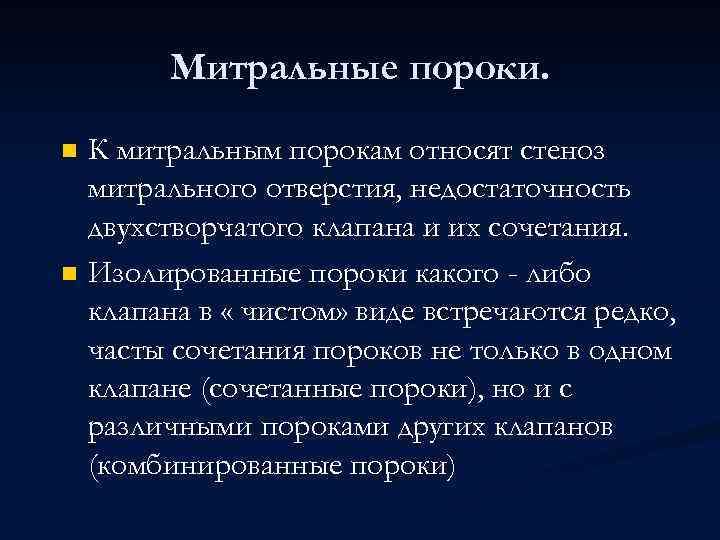 Митральные пороки.

К митральным порокам относят стеноз митрального отверстия, недостаточность двухстворчатого клапана и их сочетания.

Изолированные пороки какого - либо клапана в « чистом» виде встречаются редко, часты сочетания пороков не только в одном клапане (сочетанные пороки), но и с различными пороками других клапанов (комбинированные пороки)